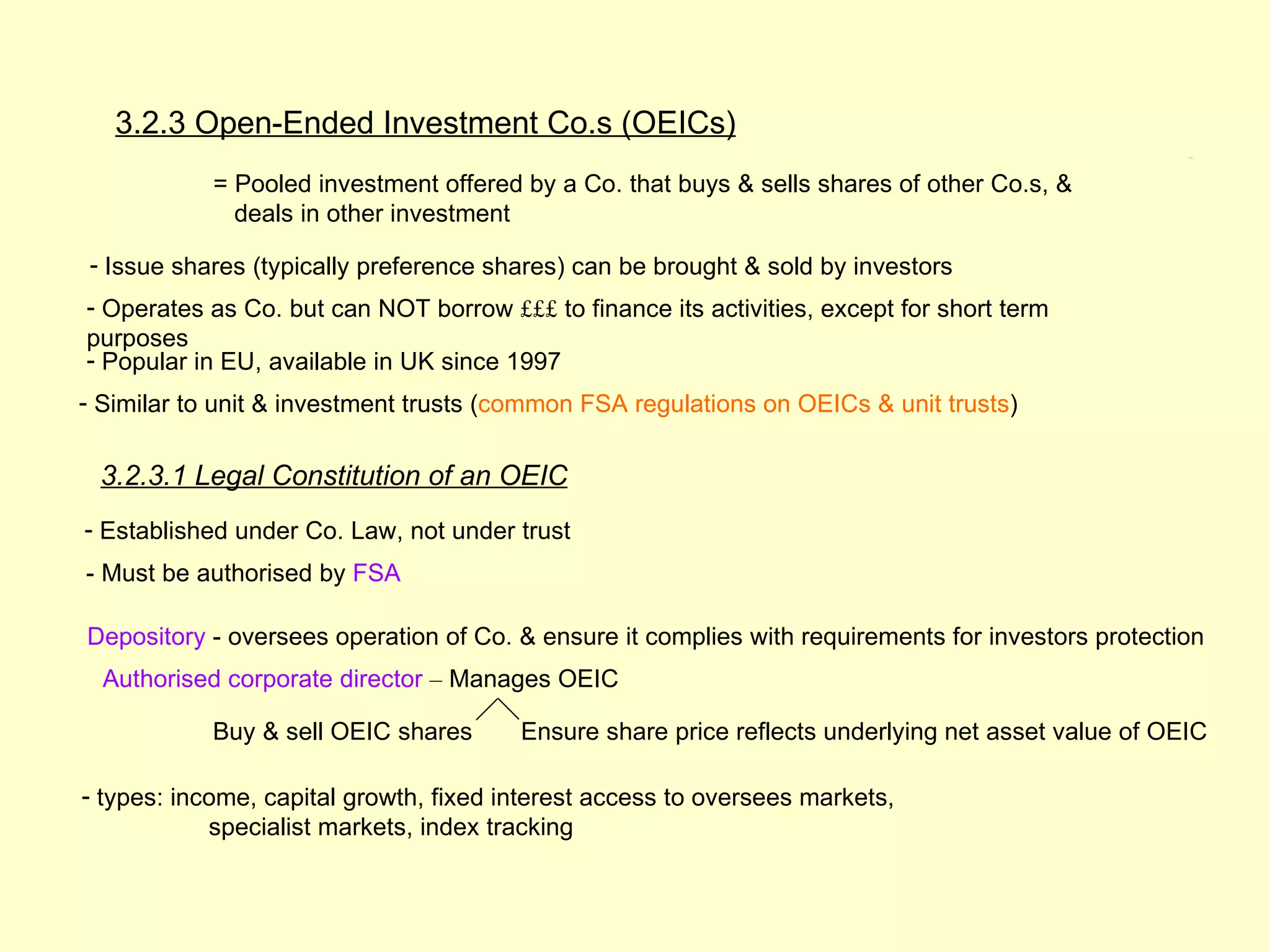 3.2.3 Open-Ended Investment Co.s (OEICs)

= Pooled investment offered by a Co. that buys & sells shares of other Co.s, & deals in other investment

- Issue shares (typically preference shares) can be brought & sold by investors

- Operates as Co. but can NOT borrow £££ to finance its activities, except for short term purposes

- Popular in EU, available in UK since 1997

- Similar to unit & investment trusts (common FSA regulations on OEICs & unit trusts)

3.2.3.1 Legal Constitution of an OEIC

- Established under Co. Law, not under trust

- Must be authorised by FSA

Depository - oversees operation of Co. & ensure it complies with requirements for investors protection

Authorised corporate director – Manages OEIC

Buy & sell OEIC shares

Ensure share price reflects underlying net asset value of OEIC

- types: income, capital growth, fixed interest access to oversees markets, specialist markets, index tracking